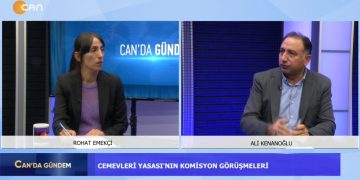 CAN

CAN'DA GÜND

ROHAT EMEKÇİ

ALİ KENANOĞLU

CAN'DA GÜNDEM

CEMEVLERİ YASASI'NIN KOMİSYON GÖRÜŞMELERİ